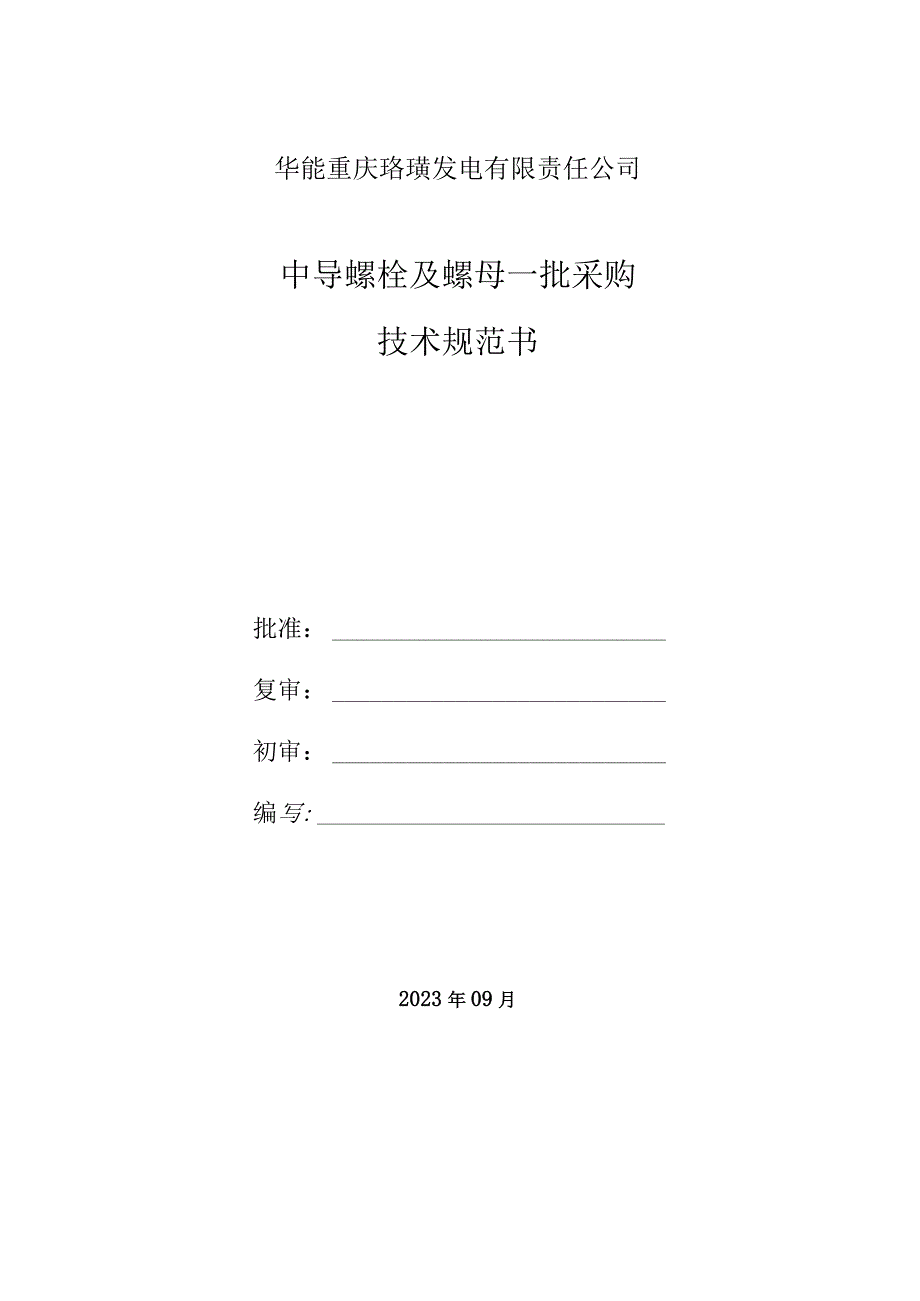 华能重庆珞璜发电有限责任公司

中导螺栓及螺母一批采购

技术规范书

批准：

复审：

初审：

编写:

2023年09月